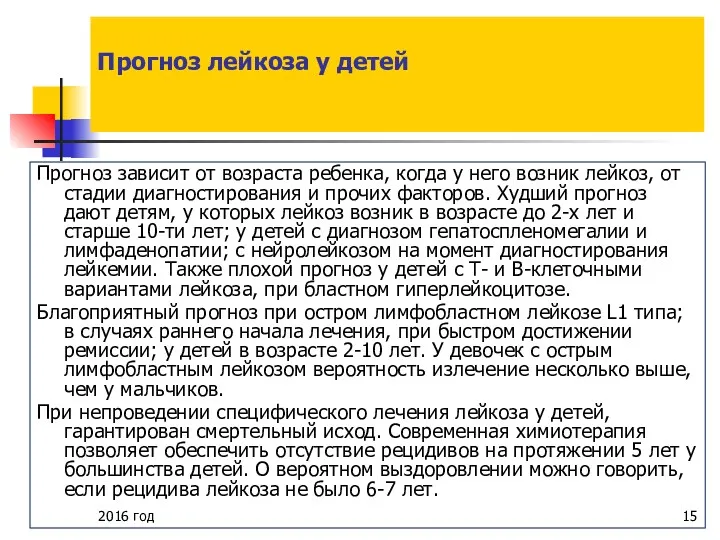 Прогноз лейкоза у детей

Прогноз зависит от возраста ребенка, когда у него возник лейкоз, от стадии диагностирования и прочих факторов. Худший прогноз дают детям, у которых лейкоз возник в возрасте до 2-х лет и старше 10-ти лет; у детей с диагнозом гепатоспленомегалии и лимфаденопатии; с нейролейкозом на момент диагностирования лейкемии. Также плохой прогноз у детей с Т- и В-клеточными вариантами лейкоза, при бластном гиперлейкоцитозе.

Благоприятный прогноз при остром лимфобластном лейкозе L1 типа; в случаях раннего начала лечения, при быстром достижении ремиссии; у детей в возрасте 2-10 лет. У девочек с острым лимфобластным лейкозом вероятность излечение несколько выше, чем у мальчиков.

При непроведении специфического лечения лейкоза у детей, гарантирован смертельный исход. Современная химиотерапия позволяет обеспечить отсутствие рецидивов на протяжении 5 лет у большинства детей. О вероятном выздоровлении можно говорить, если рецидива лейкоза не было 6-7 лет.

2016 год

15